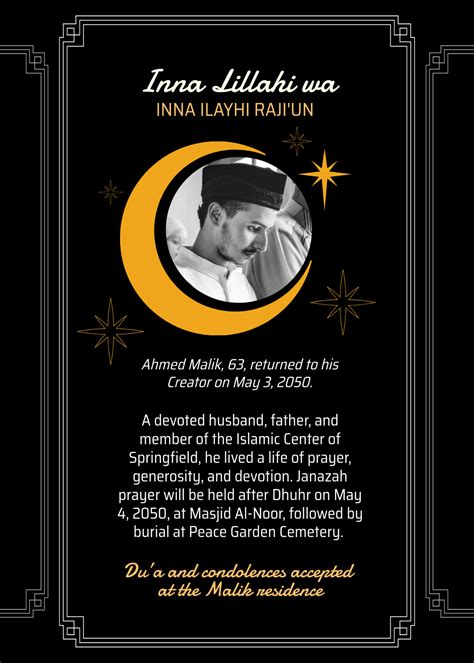 Inna Lillahi wa
INNA ILAYHI RAJI'UN

Ahmed Malik, 63, returned to his Creator on May 3, 2050.

A devoted husband, father, and member of the Islamic Center of Springfield, he lived a life of prayer, generosity, and devotion. Janazah prayer will be held after Dhuhr on May 4, 2050, at Masjid Al-Noor, followed by burial at Peace Garden Cemetery.

Du'a and condolences accepted at the Malik residence